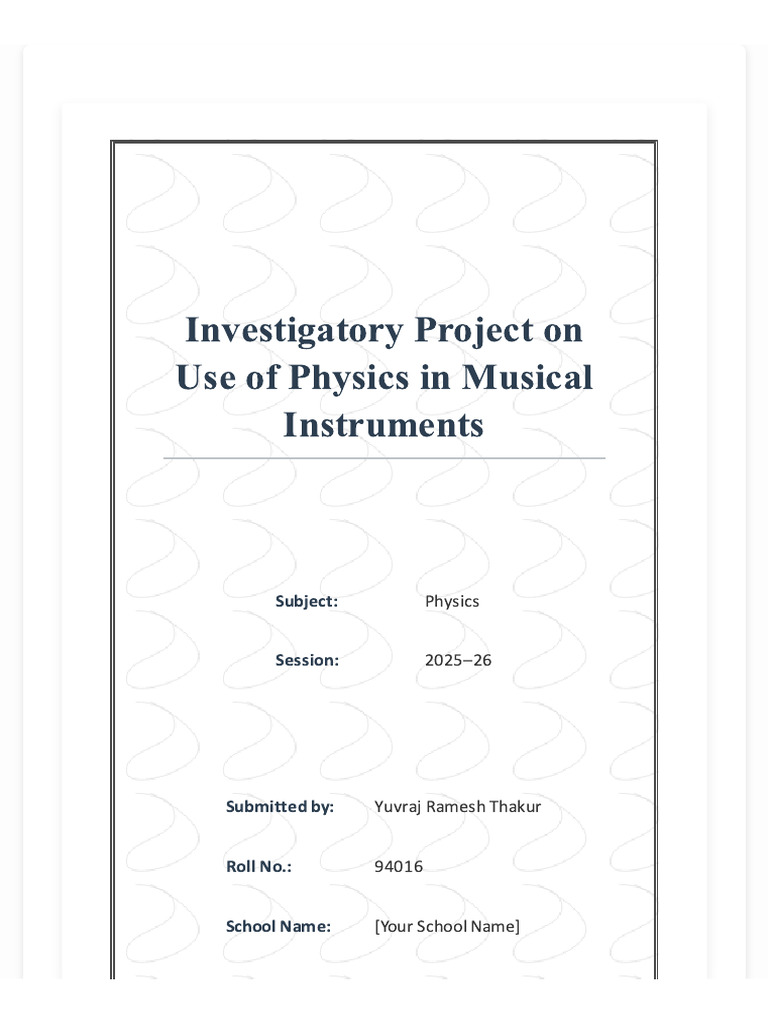 Investigatory Project on Use of Physics in Musical Instruments

Subject: Physics

Session: 2025–26

Submitted by: Yuvraj Ramesh Thakur

Roll No.: 94016

School Name: [Your School Name]